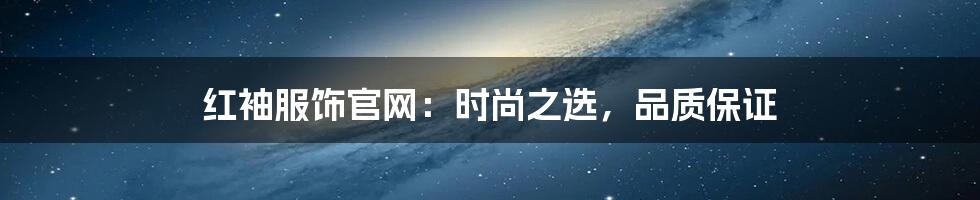 红袖服饰官网：时尚之选，品质保证